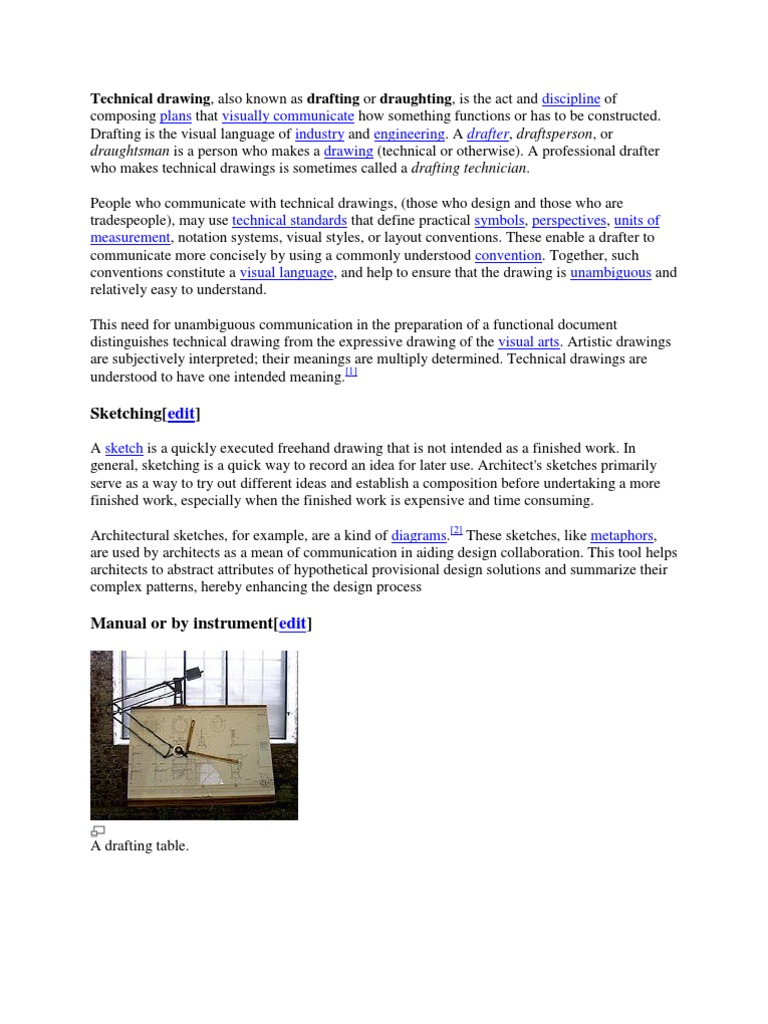 Technical drawing, also known as drafting or draughting, is the act and discipline of composing plans that visually communicate how something functions or has to be constructed. Drafting is the visual language of industry and engineering. A drafter, draftsperson, or draughtsman is a person who makes a drawing (technical or otherwise). A professional drafter who makes technical drawings is sometimes called a drafting technician.

People who communicate with technical drawings, (those who design and those who are tradespeople), may use technical standards that define practical symbols, perspectives, units of measurement, notation systems, visual styles, or layout conventions. These enable a drafter to communicate more concisely by using a commonly understood convention. Together, such conventions constitute a visual language, and help to ensure that the drawing is unambiguous and relatively easy to understand.

This need for unambiguous communication in the preparation of a functional document distinguishes technical drawing from the expressive drawing of the visual arts. Artistic drawings are subjectively interpreted; their meanings are multiply determined. Technical drawings are understood to have one intended meaning.[1]

Sketching[edit]

A sketch is a quickly executed freehand drawing that is not intended as a finished work. In general, sketching is a quick way to record an idea for later use. Architect's sketches primarily serve as a way to try out different ideas and establish a composition before undertaking a more finished work, especially when the finished work is expensive and time consuming.

Architectural sketches, for example, are a kind of diagrams.[2] These sketches, like metaphors, are used by architects as a mean of communication in aiding design collaboration. This tool helps architects to abstract attributes of hypothetical provisional design solutions and summarize their complex patterns, hereby enhancing the design process

Manual or by instrument[edit]

A drafting table.